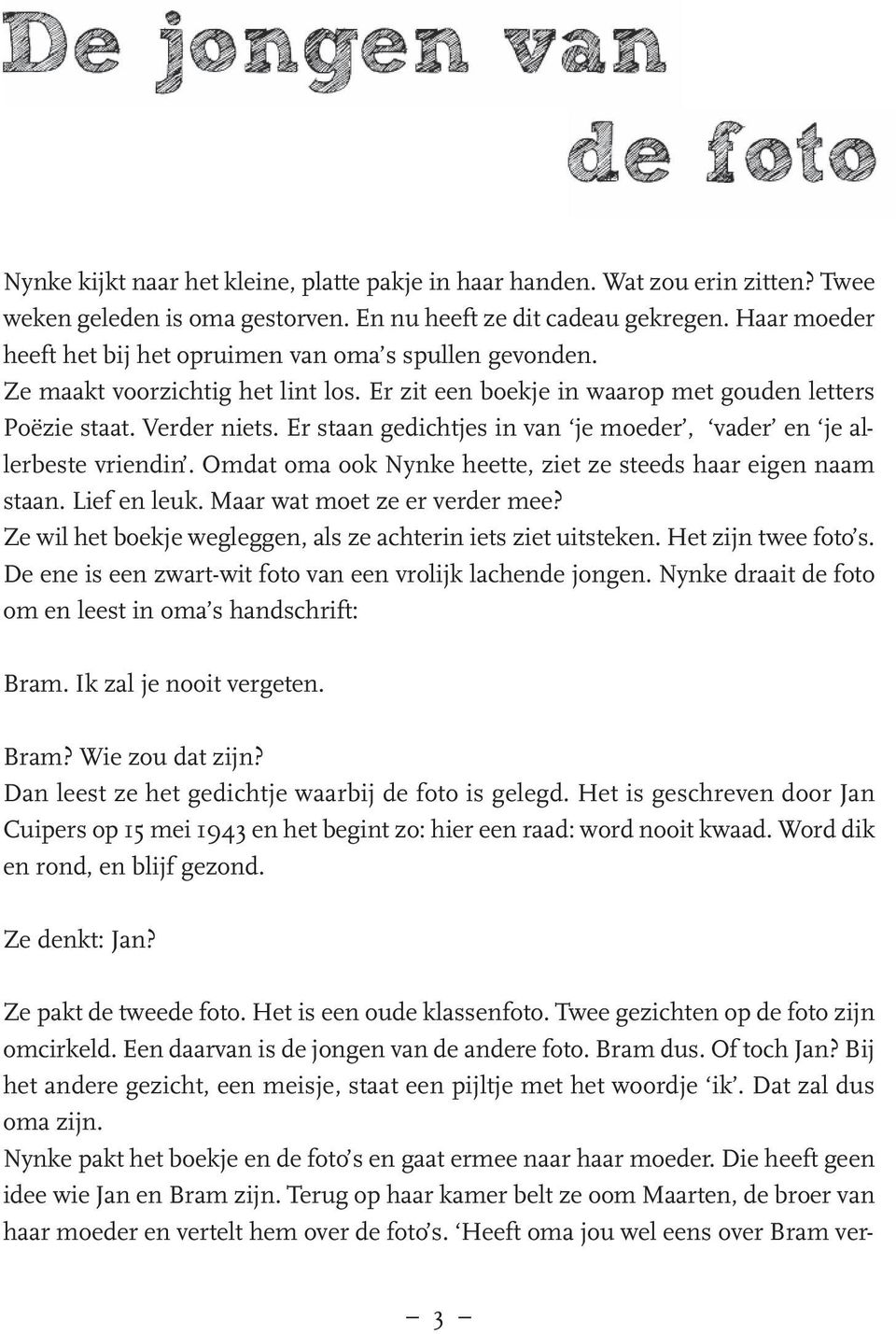 De jongen van de foto

Nynke kijkt naar het kleine, platte pakje in haar handen. Wat zou erin zitten? Twee weken geleden is oma gestorven. En nu heeft ze dit cadeau gekregen. Haar moeder heeft het bij het opruimen van oma's spullen gevonden.
Ze maakt voorzichtig het lint los. Er zit een boekje in waarop met gouden letters Poëzie staat. Verder niets. Er staan gedichtjes in van 'je moeder', 'vader' en 'je allerbeste vriendin'. Omdat oma ook Nynke heette, ziet ze steeds haar eigen naam staan. Lief en leuk. Maar wat moet ze er verder mee?
Ze wil het boekje wegleggen, als ze achterin iets ziet uitsteken. Het zijn twee foto's. De ene is een zwart-wit foto van een vrolijk lachende jongen. Nynke draait de foto om en leest in oma's handschrift:

Bram. Ik zal je nooit vergeten.

Bram? Wie zou dat zijn?
Dan leest ze het gedichtje waarbij de foto is gelegd. Het is geschreven door Jan Cuipers op 15 mei 1943 en het begint zo: hier een raad: word nooit kwaad. Word dik en rond, en blijf gezond.

Ze denkt: Jan?

Ze pakt de tweede foto. Het is een oude klassenfoto. Twee gezichten op de foto zijn omcirkeld. Een daarvan is de jongen van de andere foto. Bram dus. Of toch Jan? Bij het andere gezicht, een meisje, staat een pijltje met het woordje 'ik'. Dat zal dus oma zijn.
Nynke pakt het boekje en de foto's en gaat ermee naar haar moeder. Die heeft geen idee wie Jan en Bram zijn. Terug op haar kamer belt ze oom Maarten, de broer van haar moeder en vertelt hem over de foto's. 'Heeft oma jou wel eens over Bram ver-

– 3 –